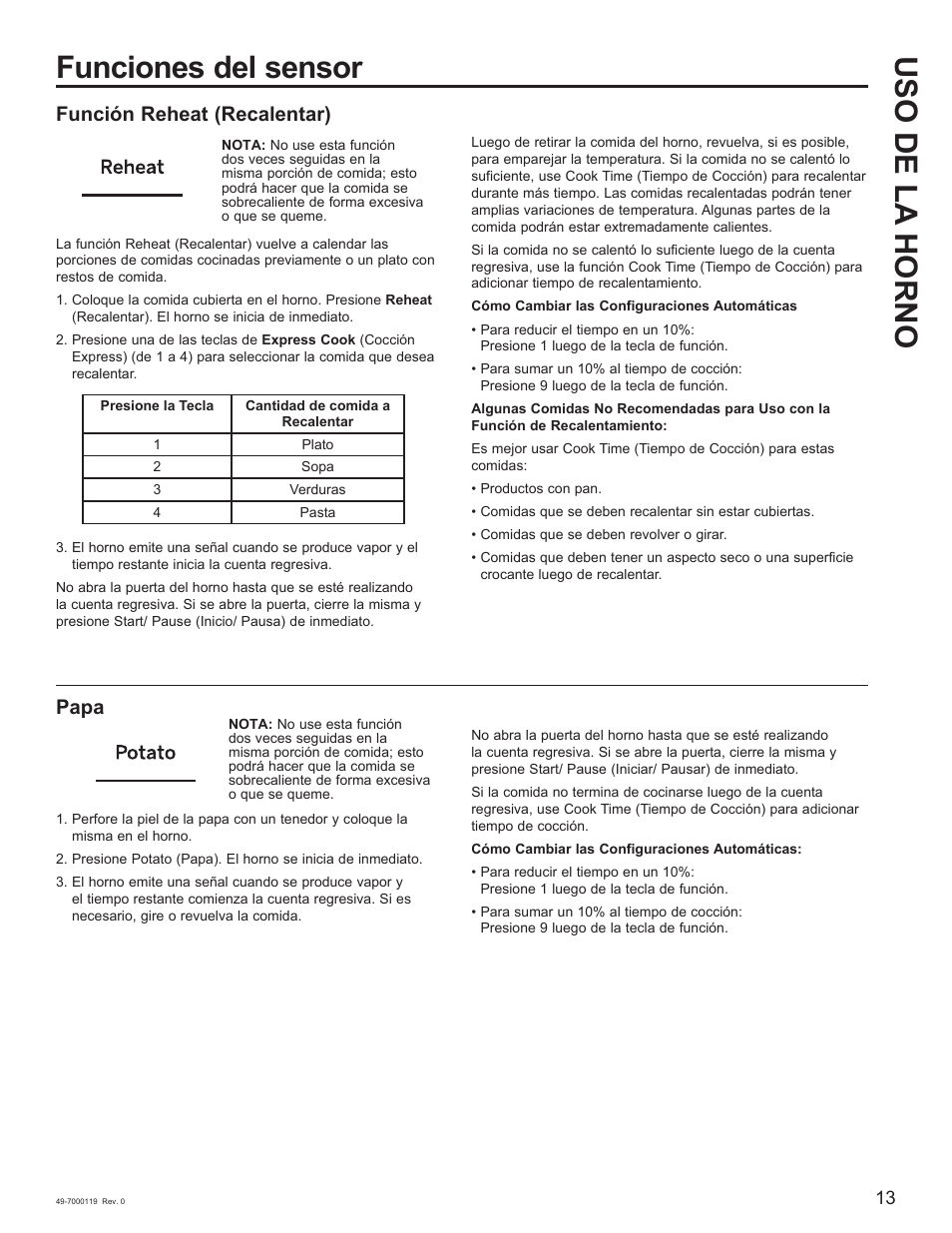 Funciones del sensor

USO DE LA HORNO

Función Reheat (Recalentar)

Reheat

NOTA: No use esta función dos veces seguidas en la misma porción de comida; esto podrá hacer que la comida se sobrecaliente de forma excesiva o que se queme.

La función Reheat (Recalentar) vuelve a calendar las porciones de comidas cocinadas previamente o un plato con restos de comida.

1. Coloque la comida cubierta en el horno. Presione Reheat (Recalentar). El horno se inicia de inmediato.

2. Presione una de las teclas de Express Cook (Cocción Express) (de 1 a 4) para seleccionar la comida que desea recalentar.

| Presione la Tecla | Cantidad de comida a Recalentar |
|---|---|
| 1 | Plato |
| 2 | Sopa |
| 3 | Verduras |
| 4 | Pasta |

3. El horno emite una señal cuando se produce vapor y el tiempo restante inicia la cuenta regresiva.

No abra la puerta del horno hasta que se esté realizando la cuenta regresiva. Si se abre la puerta, cierre la misma y presione Start/ Pause (Inicio/ Pausa) de inmediato.

Luego de retirar la comida del horno, revuelva, si es posible, para emparejar la temperatura. Si la comida no se calentó lo suficiente, use Cook Time (Tiempo de Cocción) para recalentar durante más tiempo. Las comidas recalentadas podrán tener amplias variaciones de temperatura. Algunas partes de la comida podrán estar extremadamente calientes.

Si la comida no se calentó lo suficiente luego de la cuenta regresiva, use la función Cook Time (Tiempo de Cocción) para adicionar tiempo de recalentamiento.

Cómo Cambiar las Configuraciones Automáticas

• Para reducir el tiempo en un 10%: Presione 1 luego de la tecla de función.

• Para sumar un 10% al tiempo de cocción: Presione 9 luego de la tecla de función.

Algunas Comidas No Recomendadas para Uso con la Función de Recalentamiento:

Es mejor usar Cook Time (Tiempo de Cocción) para estas comidas:

• Productos con pan.

• Comidas que se deben recalentar sin estar cubiertas.

• Comidas que se deben revolver o girar.

• Comidas que deben tener un aspecto seco o una superficie crocante luego de recalentar.

Papa

Potato

NOTA: No use esta función dos veces seguidas en la misma porción de comida; esto podrá hacer que la comida se sobrecaliente de forma excesiva o que se queme.

1. Perfore la piel de la papa con un tenedor y coloque la misma en el horno.

2. Presione Potato (Papa). El horno se inicia de inmediato.

3. El horno emite una señal cuando se produce vapor y el tiempo restante comienza la cuenta regresiva. Si es necesario, gire o revuelva la comida.

No abra la puerta del horno hasta que se esté realizando la cuenta regresiva. Si se abre la puerta, cierre la misma y presione Start/ Pause (Iniciar/ Pausar) de inmediato.

Si la comida no termina de cocinarse luego de la cuenta regresiva, use Cook Time (Tiempo de Cocción) para adicionar tiempo de cocción.

Cómo Cambiar las Configuraciones Automáticas:

• Para reducir el tiempo en un 10%: Presione 1 luego de la tecla de función.

• Para sumar un 10% al tiempo de cocción: Presione 9 luego de la tecla de función.

49-7000119 Rev. 0

13